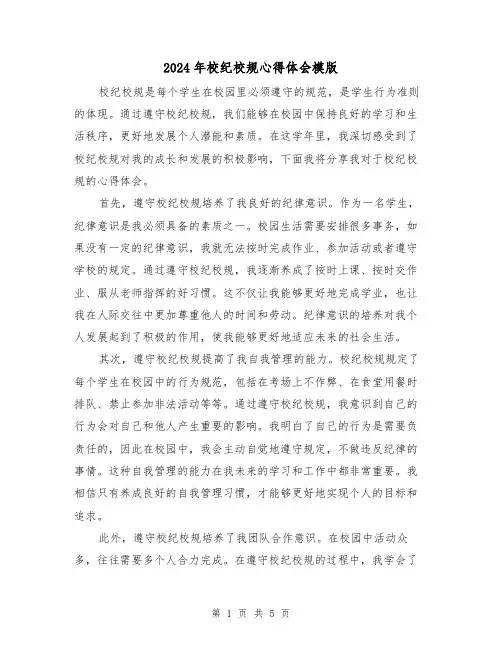 2024年校纪校规心得体会模版

校纪校规是每个学生在校园里必须遵守的规范，是学生行为准则的体现。通过遵守校纪校规，我们能够在校园中保持良好的学习和生活秩序，更好地发展个人潜能和素质。在这学年里，我深切感受到了校纪校规对我的成长和发展的积极影响，下面我将分享我对于校纪校规的心得体会。

首先，遵守校纪校规培养了我良好的纪律意识。作为一名学生，纪律意识是我必须具备的素质之一。校园生活需要安排很多事务，如果没有一定的纪律意识，我就无法按时完成作业、参加活动或者遵守学校的规定。通过遵守校纪校规，我逐渐养成了按时上课、按时交作业、服从老师指挥的好习惯。这不仅让我能够更好地完成学业，也让我在人际交往中更加尊重他人的时间和劳动。纪律意识的培养对我个人发展起到了积极的作用，使我能够更好地适应未来的社会生活。

其次，遵守校纪校规提高了我自我管理的能力。校纪校规规定了每个学生在校园中的行为规范，包括在考场上不作弊、在食堂用餐时排队、禁止参加非法活动等等。通过遵守校纪校规，我意识到自己的行为会对自己和他人产生重要的影响。我明白了自己的行为是需要负责任的，因此在校园中，我会主动自觉地遵守规定，不做违反纪律的事情。这种自我管理的能力在我未来的学习和工作中都非常重要。我相信只有养成良好的自我管理习惯，才能够更好地实现个人的目标和追求。

此外，遵守校纪校规培养了我团队合作意识。在校园中活动众多，往往需要多个人合力完成。在遵守校纪校规的过程中，我学会了

第 1 页 共 5 页